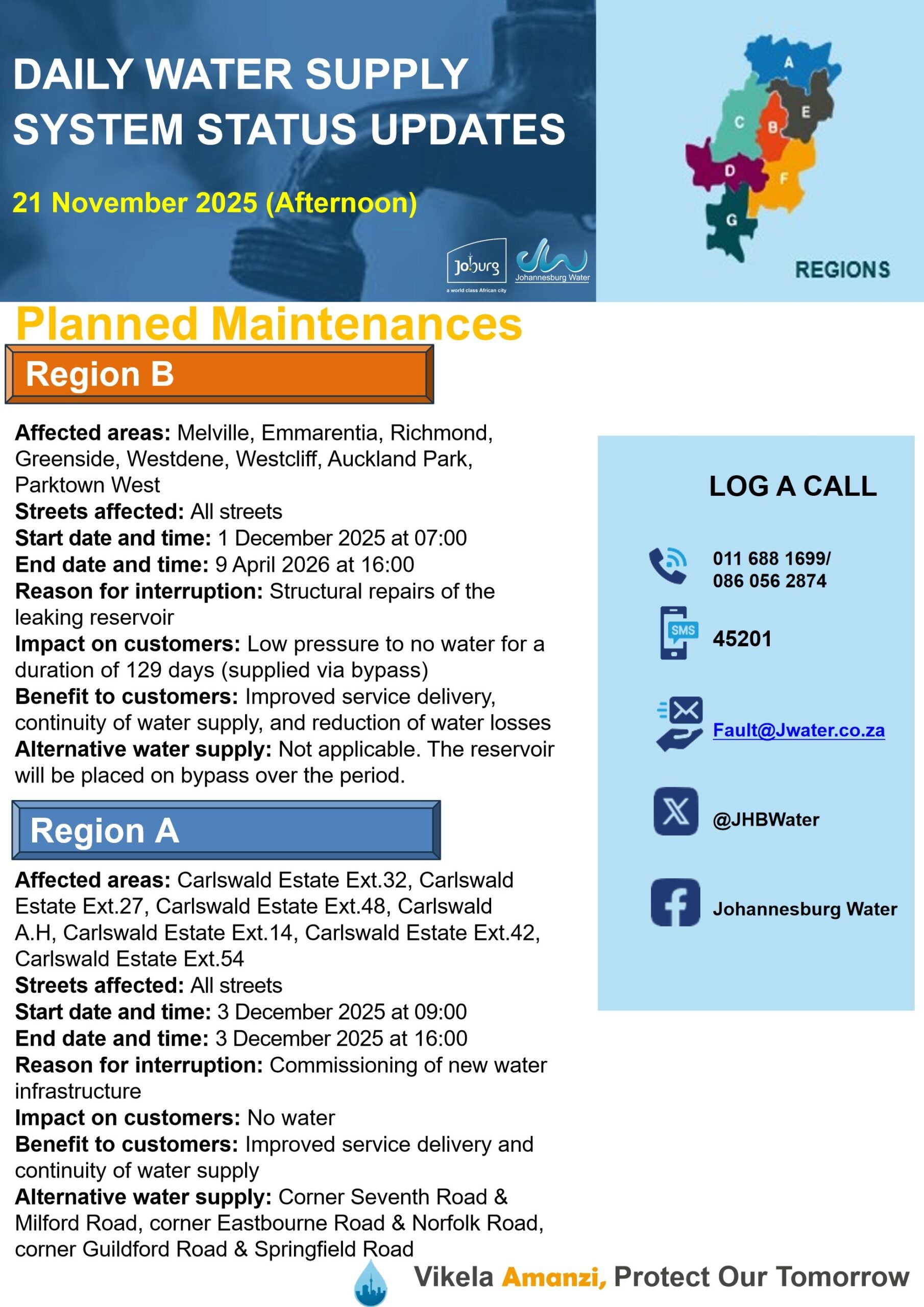 DAILY WATER SUPPLY SYSTEM STATUS UPDATES

21 November 2025 (Afternoon)

Joburg
a world class African city

Johannesburg Water

A
C
B
E
D
F
G

REGIONS

Planned Maintenances

Region B

Affected areas: Melville, Emmarentia, Richmond, Greenside, Westdene, Westcliff, Auckland Park, Parktown West
Streets affected: All streets
Start date and time: 1 December 2025 at 07:00
End date and time: 9 April 2026 at 16:00
Reason for interruption: Structural repairs of the leaking reservoir
Impact on customers: Low pressure to no water for a duration of 129 days (supplied via bypass)
Benefit to customers: Improved service delivery, continuity of water supply, and reduction of water losses
Alternative water supply: Not applicable. The reservoir will be placed on bypass over the period.

Region A

Affected areas: Carlswald Estate Ext.32, Carlswald Estate Ext.27, Carlswald Estate Ext.48, Carlswald A.H, Carlswald Estate Ext.14, Carlswald Estate Ext.42, Carlswald Estate Ext.54
Streets affected: All streets
Start date and time: 3 December 2025 at 09:00
End date and time: 3 December 2025 at 16:00
Reason for interruption: Commissioning of new water infrastructure
Impact on customers: No water
Benefit to customers: Improved service delivery and continuity of water supply
Alternative water supply: Corner Seventh Road & Milford Road, corner Eastbourne Road & Norfolk Road, corner Guildford Road & Springfield Road

LOG A CALL

011 688 1699/
086 056 2874

SMS
45201

Fault@Jwater.co.za

@JHBWater

Johannesburg Water

Vikela Amanzi, Protect Our Tomorrow